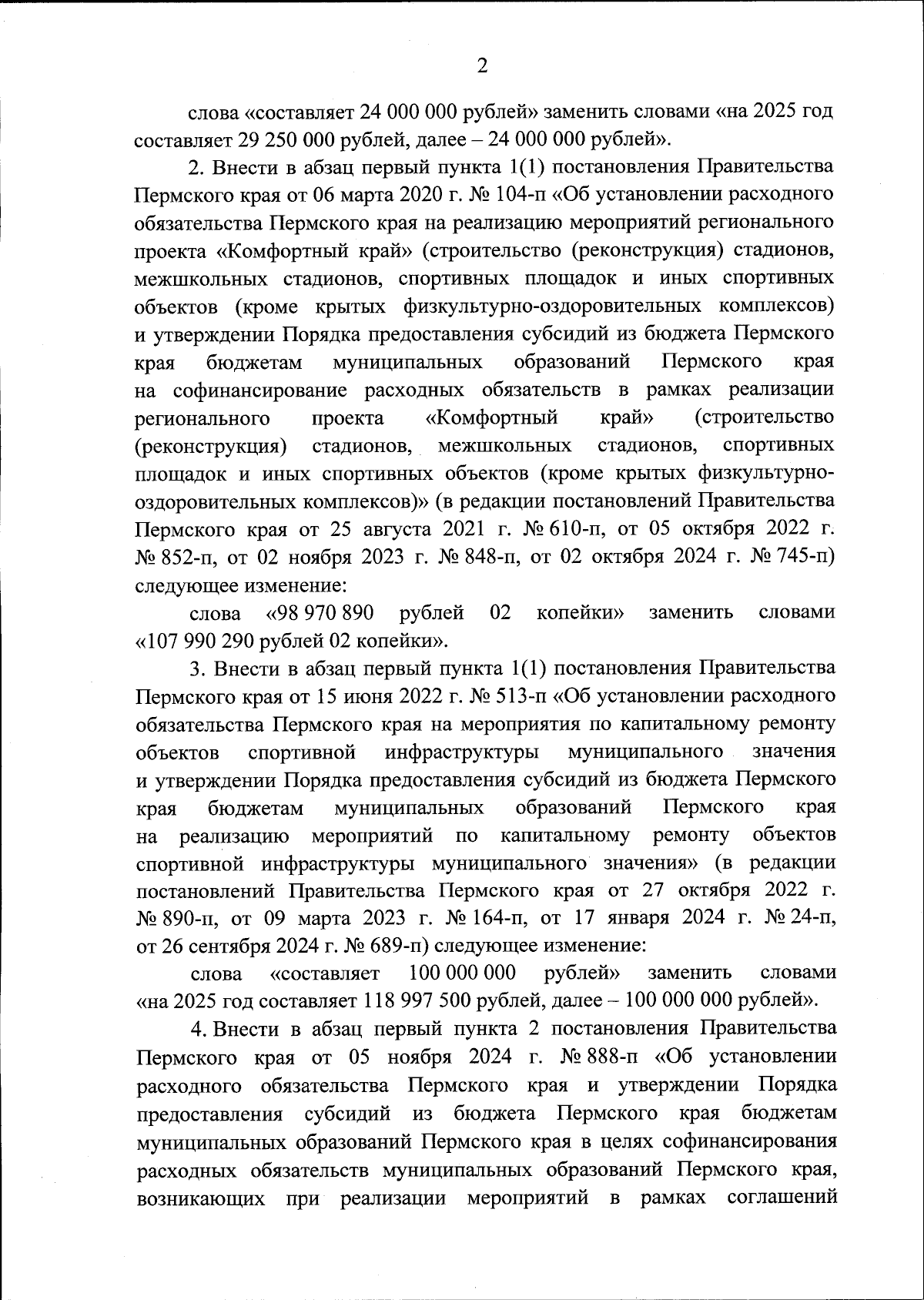 2

слова «составляет 24 000 000 рублей» заменить словами «на 2025 год составляет 29 250 000 рублей, далее – 24 000 000 рублей».

2. Внести в абзац первый пункта 1(1) постановления Правительства Пермского края от 06 марта 2020 г. № 104-п «Об установлении расходного обязательства Пермского края на реализацию мероприятий регионального проекта «Комфортный край» (строительство (реконструкция) стадионов, межшкольных стадионов, спортивных площадок и иных спортивных объектов (кроме крытых физкультурно-оздоровительных комплексов) и утверждении Порядка предоставления субсидий из бюджета Пермского края бюджетам муниципальных образований Пермского края на софинансирование расходных обязательств в рамках реализации регионального проекта «Комфортный край» (строительство (реконструкция) стадионов, межшкольных стадионов, спортивных площадок и иных спортивных объектов (кроме крытых физкультурно-оздоровительных комплексов)» (в редакции постановлений Правительства Пермского края от 25 августа 2021 г. № 610-п, от 05 октября 2022 г. № 852-п, от 02 ноября 2023 г. № 848-п, от 02 октября 2024 г. № 745-п) следующее изменение:

слова «98 970 890 рублей 02 копейки» заменить словами «107 990 290 рублей 02 копейки».

3. Внести в абзац первый пункта 1(1) постановления Правительства Пермского края от 15 июня 2022 г. № 513-п «Об установлении расходного обязательства Пермского края на мероприятия по капитальному ремонту объектов спортивной инфраструктуры муниципального значения и утверждении Порядка предоставления субсидий из бюджета Пермского края бюджетам муниципальных образований Пермского края на реализацию мероприятий по капитальному ремонту объектов спортивной инфраструктуры муниципального значения» (в редакции постановлений Правительства Пермского края от 27 октября 2022 г. № 890-п, от 09 марта 2023 г. № 164-п, от 17 января 2024 г. № 24-п, от 26 сентября 2024 г. № 689-п) следующее изменение:

слова «составляет 100 000 000 рублей» заменить словами «на 2025 год составляет 118 997 500 рублей, далее – 100 000 000 рублей».

4. Внести в абзац первый пункта 2 постановления Правительства Пермского края от 05 ноября 2024 г. № 888-п «Об установлении расходного обязательства Пермского края и утверждении Порядка предоставления субсидий из бюджета Пермского края бюджетам муниципальных образований Пермского края в целях софинансирования расходных обязательств муниципальных образований Пермского края, возникающих при реализации мероприятий в рамках соглашений